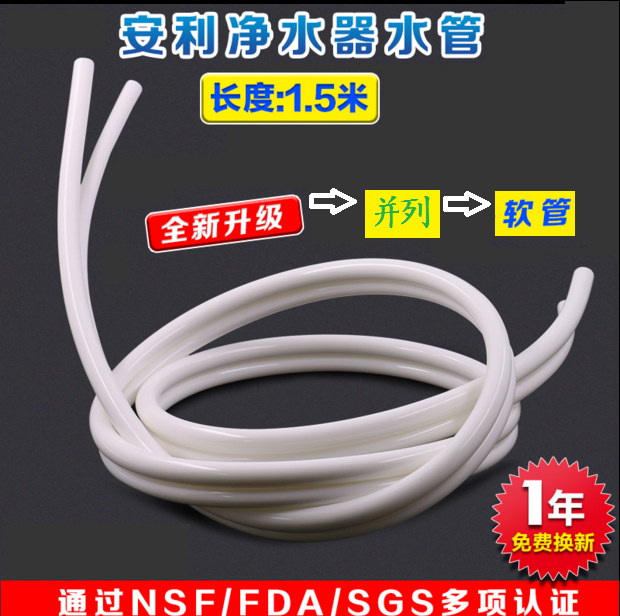 安利净水器水管

长度:1.5米

全新升级

并列

软管

1年
免费换新

通过NSF/FDA/SGS多项认证